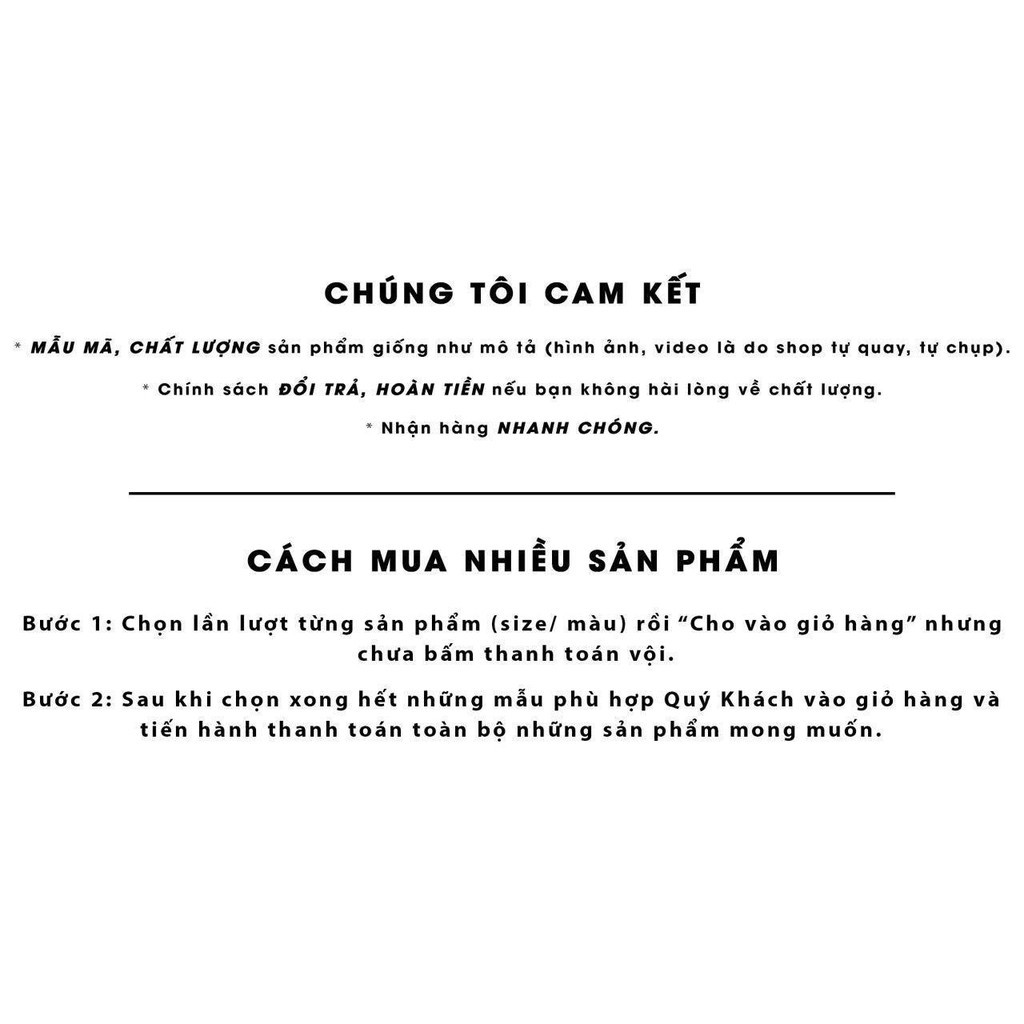 CHÚNG TÔI CAM KẾT

* MẪU MÃ, CHẤT LƯỢNG sản phẩm giống như mô tả (hình ảnh, video là do shop tự quay, tự chụp).

* Chính sách ĐỔI TRẢ, HOÀN TIỀN nếu bạn không hài lòng về chất lượng.

* Nhận hàng NHANH CHÓNG.

CÁCH MUA NHIỀU SẢN PHẨM

Bước 1: Chọn lần lượt từng sản phẩm (size/ màu) rồi "Cho vào giỏ hàng" nhưng chưa bấm thanh toán vội.

Bước 2: Sau khi chọn xong hết những mẫu phù hợp Quý Khách vào giỏ hàng và tiến hành thanh toán toàn bộ những sản phẩm mong muốn.